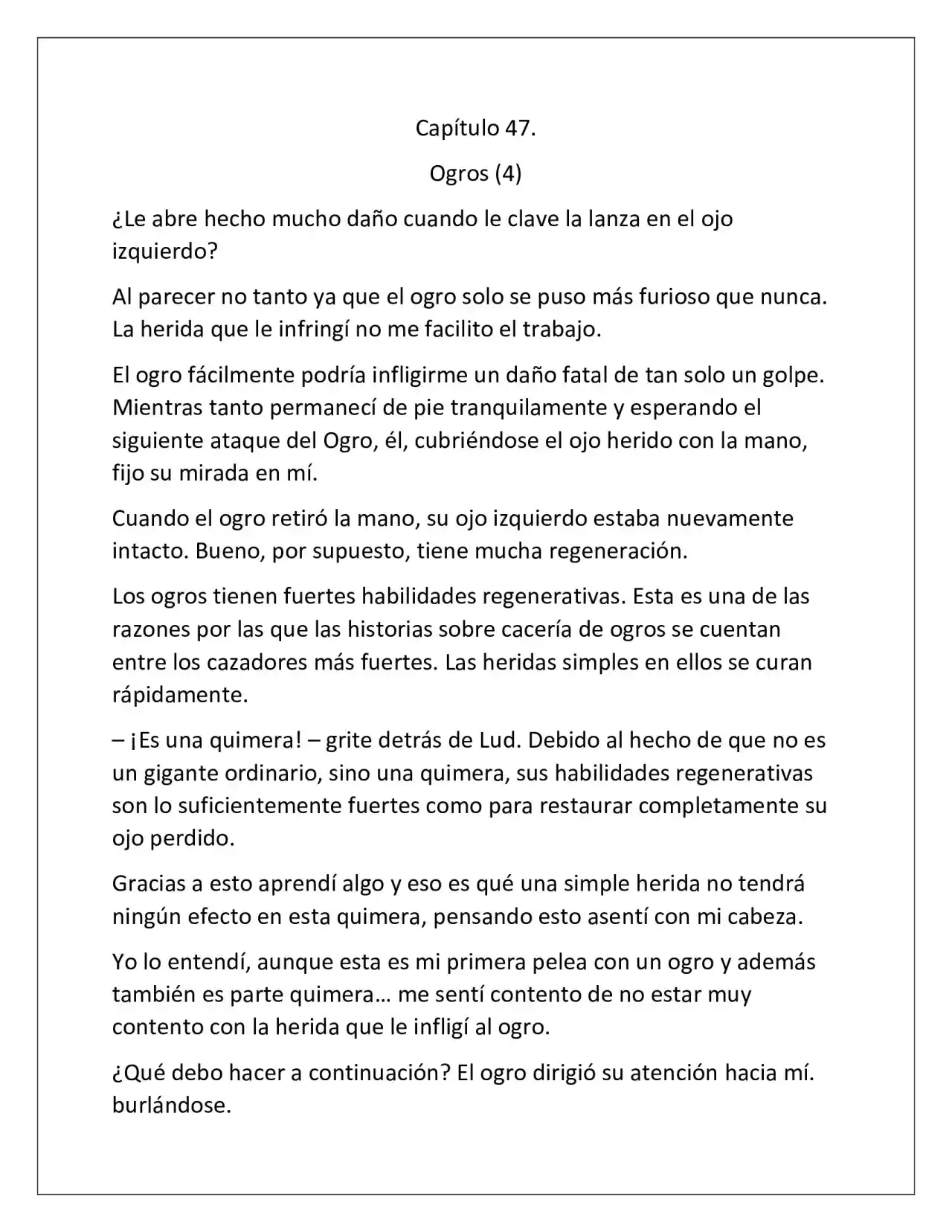 Capítulo 47.

Ogros (4)

¿Le abre hecho mucho daño cuando le clave la lanza en el ojo izquierdo?

Al parecer no tanto ya que el ogro solo se puso más furioso que nunca. La herida que le infringí no me facilito el trabajo.

El ogro fácilmente podría infligirme un daño fatal de tan solo un golpe. Mientras tanto permanecí de pie tranquilamente y esperando el siguiente ataque del Ogro, él, cubriéndose el ojo herido con la mano, fijo su mirada en mí.

Cuando el ogro retiró la mano, su ojo izquierdo estaba nuevamente intacto. Bueno, por supuesto, tiene mucha regeneración.

Los ogros tienen fuertes habilidades regenerativas. Esta es una de las razones por las que las historias sobre cacería de ogros se cuentan entre los cazadores más fuertes. Las heridas simples en ellos se curan rápidamente.

– ¡Es una quimera! – grite detrás de Lud. Debido al hecho de que no es un gigante ordinario, sino una quimera, sus habilidades regenerativas son lo suficientemente fuertes como para restaurar completamente su ojo perdido.

Gracias a esto aprendí algo y eso es qué una simple herida no tendrá ningún efecto en esta quimera, pensando esto asentí con mi cabeza.

Yo lo entendí, aunque esta es mi primera pelea con un ogro y además también es parte quimera… me sentí contento de no estar muy contento con la herida que le infligí al ogro.

¿Qué debo hacer a continuación? El ogro dirigió su atención hacia mí. burlándose.